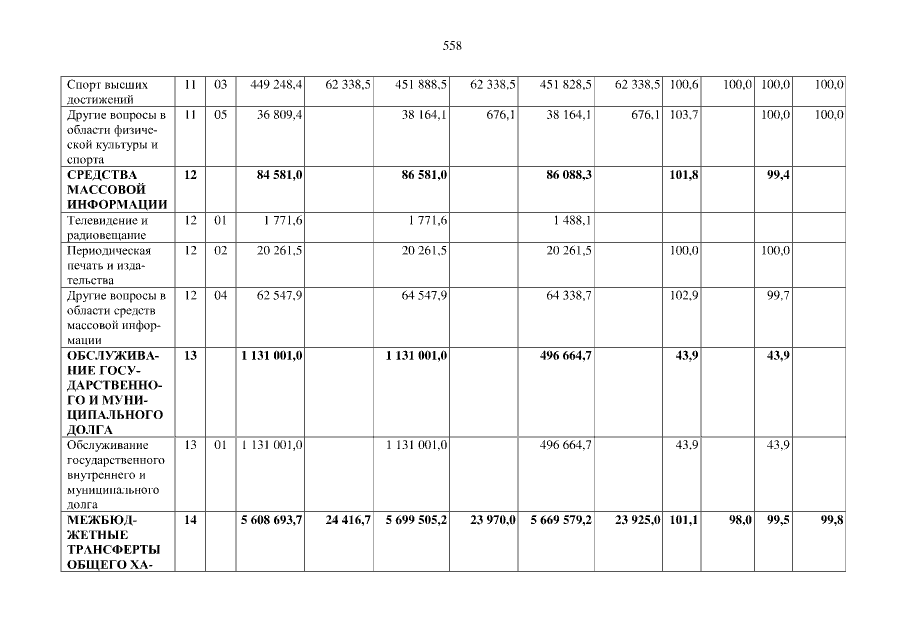 558

| Спорт высших достижений | 11 | 03 | 449 248,4 | 62 338,5 | 451 888,5 | 62 338,5 | 451 828,5 | 62 338,5 | 100,6 | 100,0 | 100,0 | 100,0 |
|---|---|---|---|---|---|---|---|---|---|---|---|---|
| Другие вопросы в области физической культуры и спорта | 11 | 05 | 36 809,4 | | 38 164,1 | 676,1 | 38 164,1 | 676,1 | 103,7 | | 100,0 | 100,0 |
| СРЕДСТВА МАССОВОЙ ИНФОРМАЦИИ | 12 | | 84 581,0 | | 86 581,0 | | 86 088,3 | | 101,8 | | 99,4 | |
| Телевидение и радиовещание | 12 | 01 | 1 771,6 | | 1 771,6 | | 1 488,1 | | | | | |
| Периодическая печать и издательства | 12 | 02 | 20 261,5 | | 20 261,5 | | 20 261,5 | | 100,0 | | 100,0 | |
| Другие вопросы в области средств массовой информации | 12 | 04 | 62 547,9 | | 64 547,9 | | 64 338,7 | | 102,9 | | 99,7 | |
| ОБСЛУЖИВАНИЕ ГОСУДАРСТВЕННОГО И МУНИЦИПАЛЬНОГО ДОЛГА | 13 | | 1 131 001,0 | | 1 131 001,0 | | 496 664,7 | | 43,9 | | 43,9 | |
| Обслуживание государственного внутреннего и муниципального долга | 13 | 01 | 1 131 001,0 | | 1 131 001,0 | | 496 664,7 | | 43,9 | | 43,9 | |
| МЕЖБЮДЖЕТНЫЕ ТРАНСФЕРТЫ ОБЩЕГО ХА- | 14 | | 5 608 693,7 | 24 416,7 | 5 699 505,2 | 23 970,0 | 5 669 579,2 | 23 925,0 | 101,1 | 98,0 | 99,5 | 99,8 |